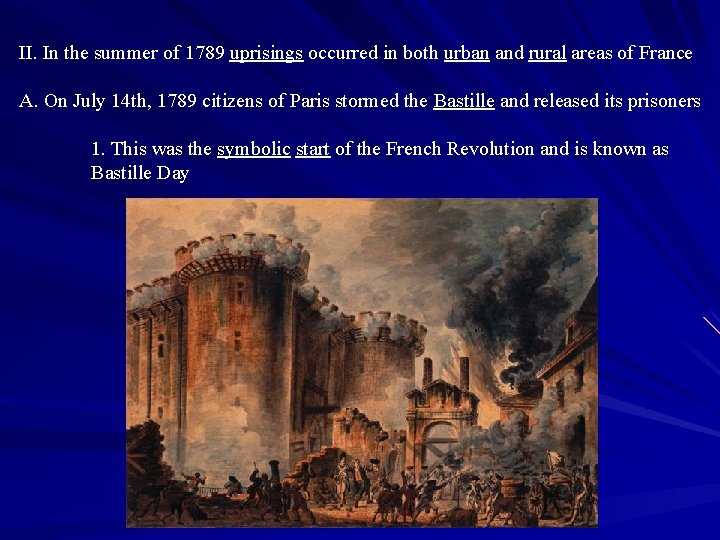 II. In the summer of 1789 uprisings occurred in both urban and rural areas of France

A. On July 14th, 1789 citizens of Paris stormed the Bastille and released its prisoners

1. This was the symbolic start of the French Revolution and is known as Bastille Day